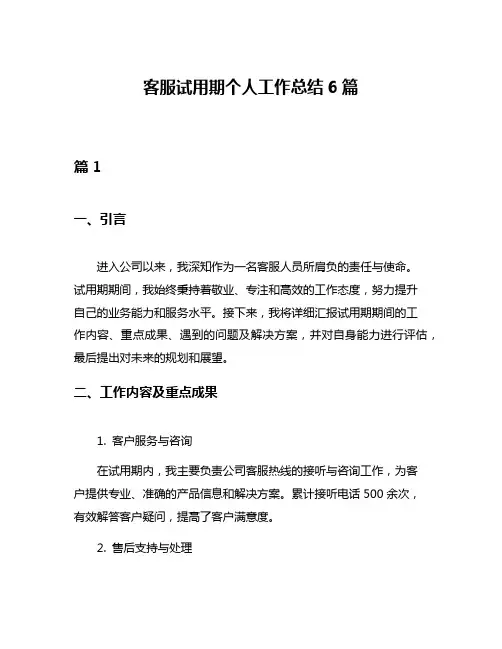 客服试用期个人工作总结 6 篇

篇 1

一、引言

进入公司以来，我深知作为一名客服人员所肩负的责任与使命。试用期期间，我始终秉持着敬业、专注和高效的工作态度，努力提升自己的业务能力和服务水平。接下来，我将详细汇报试用期期间的工作内容、重点成果、遇到的问题及解决方案，并对自身能力进行评估，最后提出对未来的规划和展望。

二、工作内容及重点成果

1. 客户服务与咨询

在试用期内，我主要负责公司客服热线的接听与咨询工作，为客户提供专业、准确的产品信息和解决方案。累计接听电话 500 余次，有效解答客户疑问，提高了客户满意度。

2. 售后支持与处理